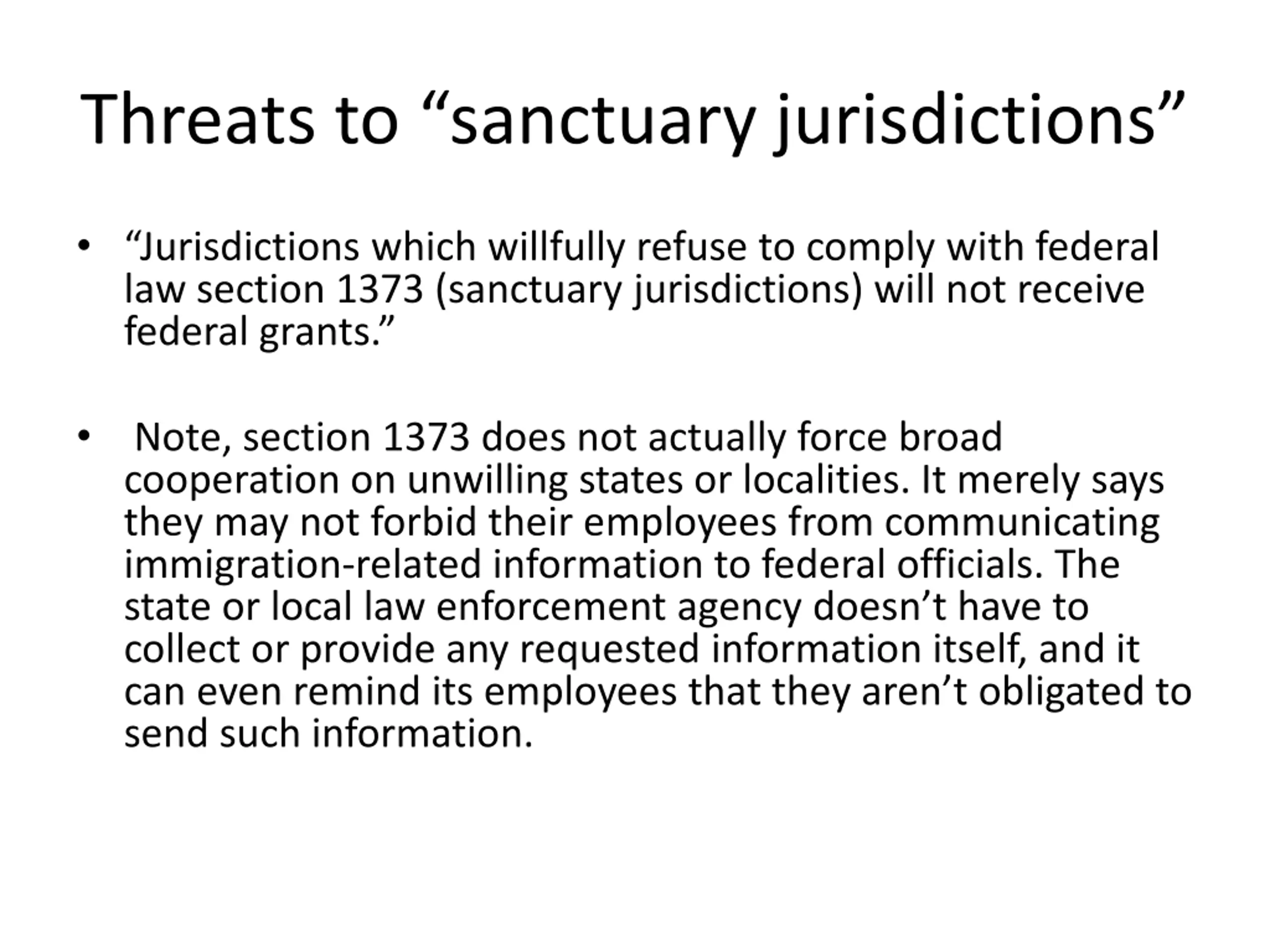 Threats to “sanctuary jurisdictions”

• “Jurisdictions which willfully refuse to comply with federal law section 1373 (sanctuary jurisdictions) will not receive federal grants.”

• Note, section 1373 does not actually force broad cooperation on unwilling states or localities. It merely says they may not forbid their employees from communicating immigration-related information to federal officials. The state or local law enforcement agency doesn’t have to collect or provide any requested information itself, and it can even remind its employees that they aren’t obligated to send such information.